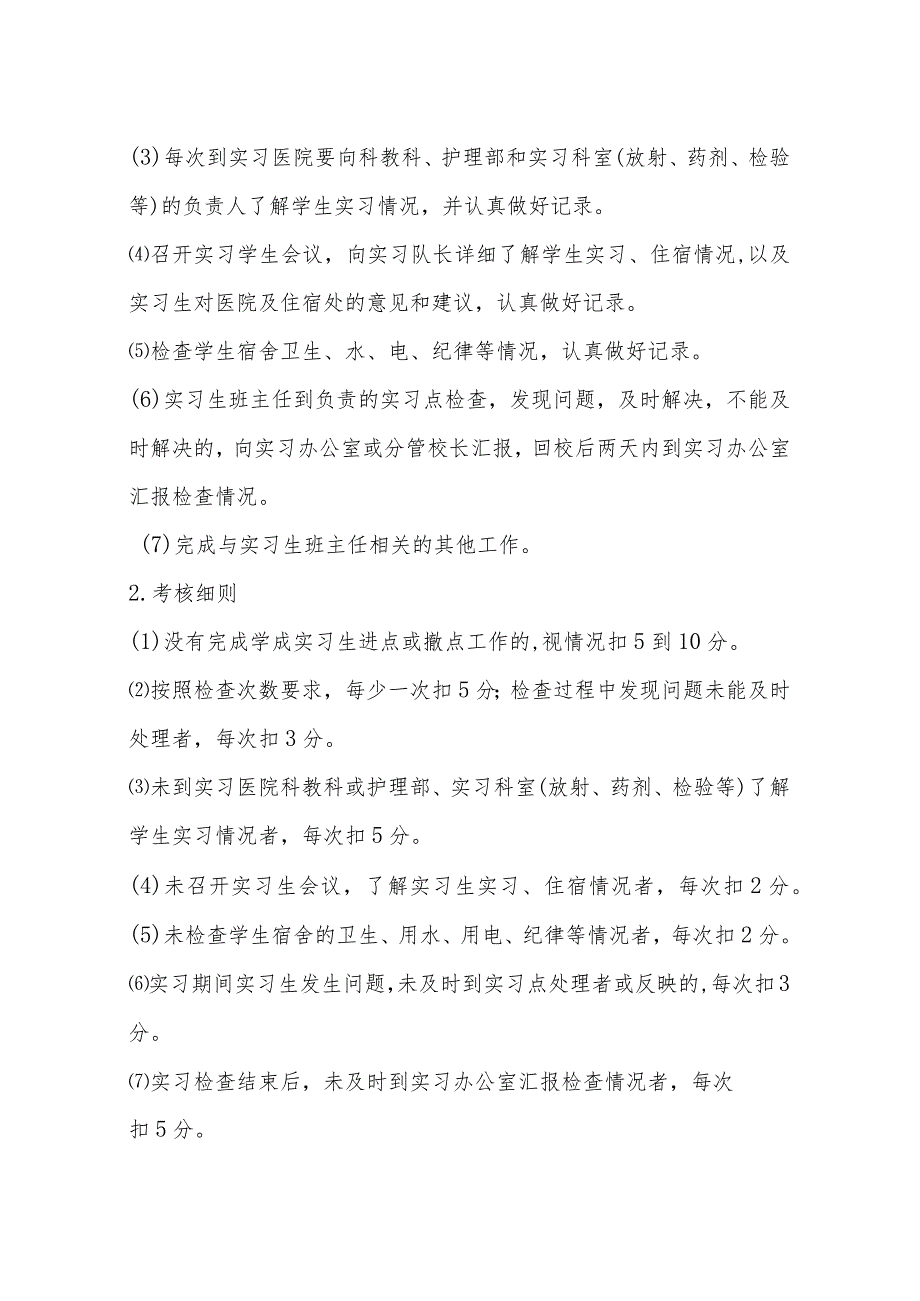 (3)每次到实习医院要向科教科、护理部和实习科室(放射、药剂、检验等)的负责人了解学生实习情况，并认真做好记录。

⑷召开实习学生会议，向实习队长详细了解学生实习、住宿情况,以及实习生对医院及住宿处的意见和建议，认真做好记录。

⑸检查学生宿舍卫生、水、电、纪律等情况，认真做好记录。

(6)实习生班主任到负责的实习点检查，发现问题，及时解决，不能及时解决的，向实习办公室或分管校长汇报，回校后两天内到实习办公室汇报检查情况。

(7)完成与实习生班主任相关的其他工作。

2.考核细则

(1)没有完成学成实习生进点或撤点工作的,视情况扣5到10分。

⑵按照检查次数要求，每少一次扣5分;检查过程中发现问题未能及时处理者，每次扣3分。

⑶未到实习医院科教科或护理部、实习科室(放射、药剂、检验等)了解学生实习情况者，每次扣5分。

(4)未召开实习生会议，了解实习生实习、住宿情况者，每次扣2分。

(5)未检查学生宿舍的卫生、用水、用电、纪律等情况者，每次扣2分。

⑹实习期间实习生发生问题,未及时到实习点处理者或反映的,每次扣3分。

⑺实习检查结束后，未及时到实习办公室汇报检查情况者，每次扣5分。